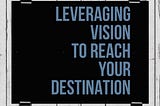 LEVERAGING VISION TO REACH YOUR DESTINATION